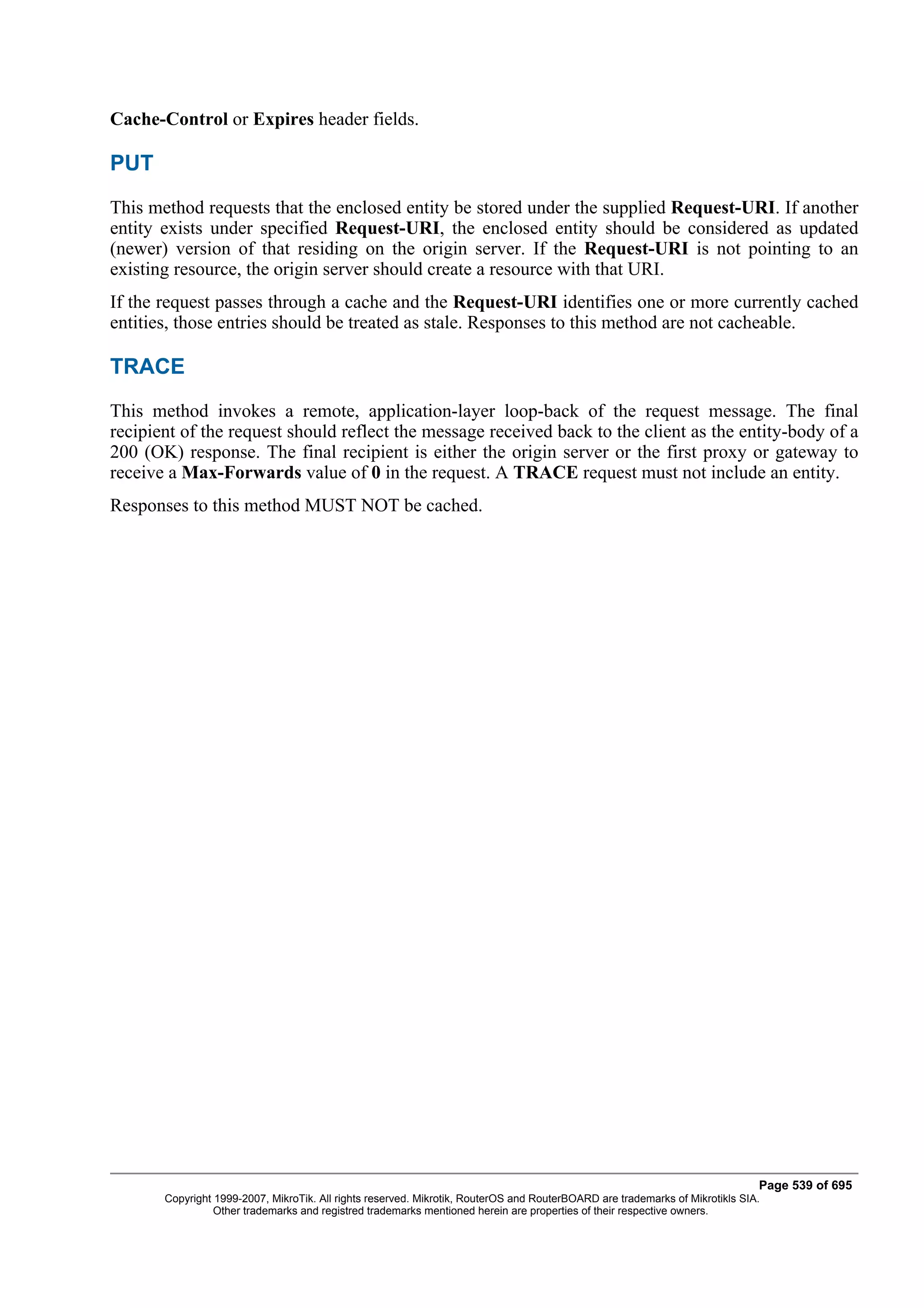 Cache-Control or Expires header fields.

PUT

This method requests that the enclosed entity be stored under the supplied Request-URI. If another entity exists under specified Request-URI, the enclosed entity should be considered as updated (newer) version of that residing on the origin server. If the Request-URI is not pointing to an existing resource, the origin server should create a resource with that URI.

If the request passes through a cache and the Request-URI identifies one or more currently cached entities, those entries should be treated as stale. Responses to this method are not cacheable.

TRACE

This method invokes a remote, application-layer loop-back of the request message. The final recipient of the request should reflect the message received back to the client as the entity-body of a 200 (OK) response. The final recipient is either the origin server or the first proxy or gateway to receive a Max-Forwards value of 0 in the request. A TRACE request must not include an entity.

Responses to this method MUST NOT be cached.

Page 539 of 695

Copyright 1999-2007, MikroTik. All rights reserved. Mikrotik, RouterOS and RouterBOARD are trademarks of Mikrotikls SIA. Other trademarks and registred trademarks mentioned herein are properties of their respective owners.